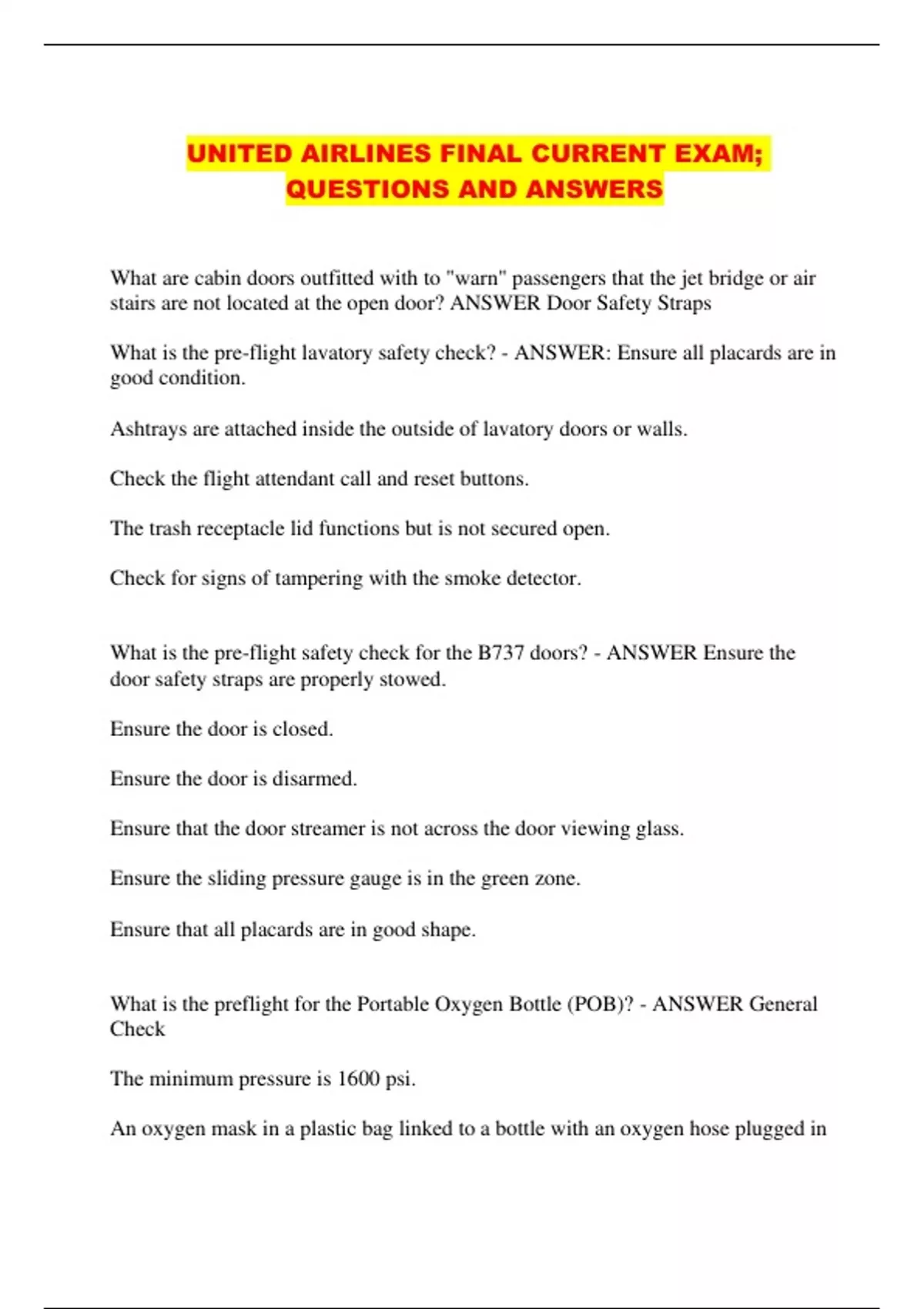 UNITED AIRLINES FINAL CURRENT EXAM; QUESTIONS AND ANSWERS

What are cabin doors outfitted with to "warn" passengers that the jet bridge or air stairs are not located at the open door? ANSWER Door Safety Straps

What is the pre-flight lavatory safety check? - ANSWER: Ensure all placards are in good condition.

Ashtrays are attached inside the outside of lavatory doors or walls.

Check the flight attendant call and reset buttons.

The trash receptacle lid functions but is not secured open.

Check for signs of tampering with the smoke detector.

What is the pre-flight safety check for the B737 doors? - ANSWER Ensure the door safety straps are properly stowed.

Ensure the door is closed.

Ensure the door is disarmed.

Ensure that the door streamer is not across the door viewing glass.

Ensure the sliding pressure gauge is in the green zone.

Ensure that all placards are in good shape.

What is the preflight for the Portable Oxygen Bottle (POB)? - ANSWER General Check

The minimum pressure is 1600 psi.

An oxygen mask in a plastic bag linked to a bottle with an oxygen hose plugged in